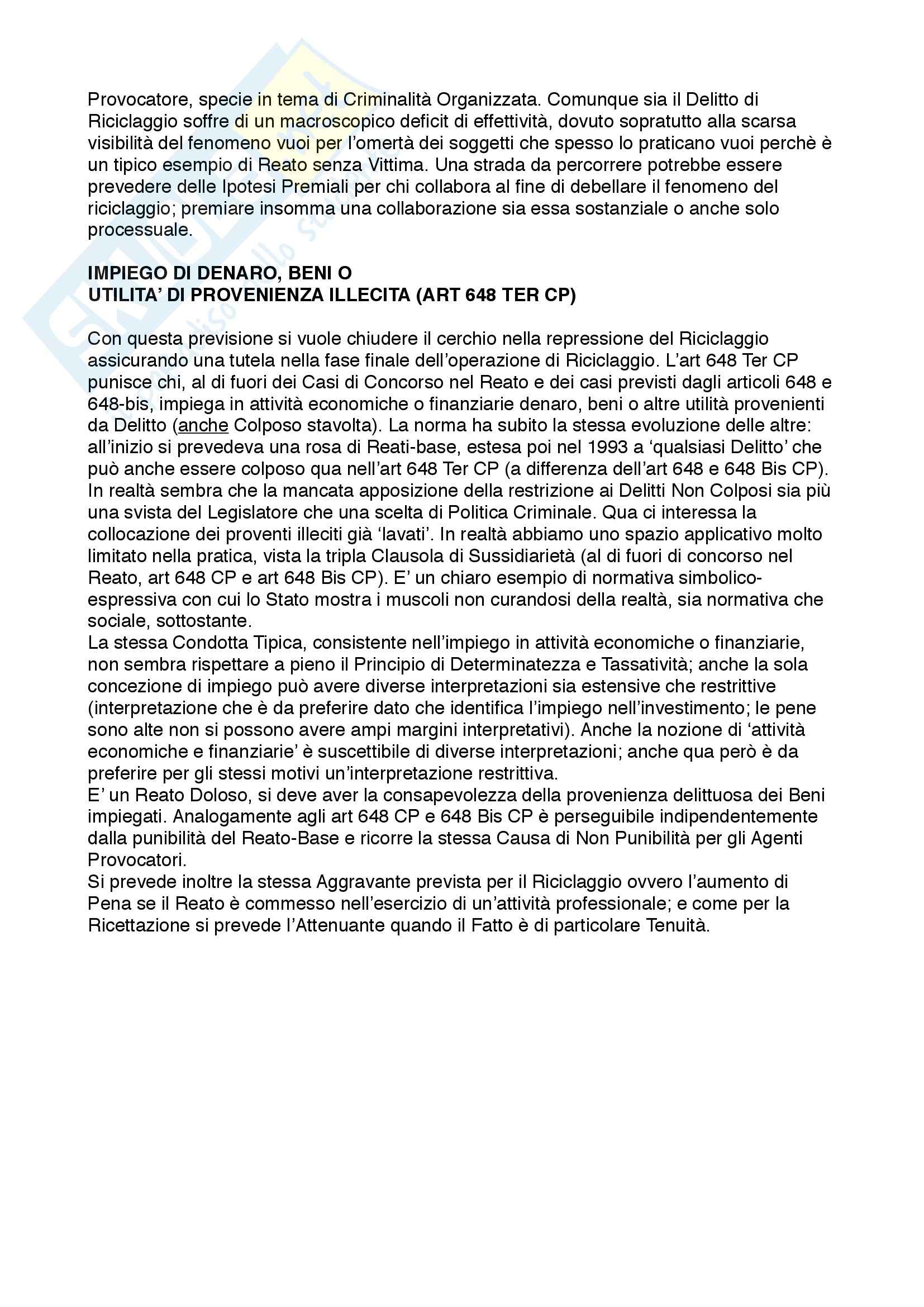 Provocatore, specie in tema di Criminalità Organizzata. Comunque sia il Delitto di Riciclaggio soffre di un macroscopico deficit di effettività, dovuto sopratutto alla scarsa visibilità del fenomeno vuoi per l'omertà dei soggetti che spesso lo praticano vuoi perchè è un tipico esempio di Reato senza Vittima. Una strada da percorrere potrebbe essere prevedere delle Ipotesi Premiali per chi collabora al fine di debellare il fenomeno del riciclaggio; premiare insomma una collaborazione sia essa sostanziale o anche solo processuale.

IMPIEGO DI DENARO, BENI O
UTILITA' DI PROVENIENZA ILLECITA (ART 648 TER CP)

Con questa previsione si vuole chiudere il cerchio nella repressione del Riciclaggio assicurando una tutela nella fase finale dell'operazione di Riciclaggio. L'art 648 Ter CP punisce chi, al di fuori dei Casi di Concorso nel Reato e dei casi previsti dagli articoli 648 e 648-bis, impiega in attività economiche o finanziarie denaro, beni o altre utilità provenienti da Delitto (anche Colposo stavolta). La norma ha subito la stessa evoluzione delle altre: all'inizio si prevedeva una rosa di Reati-base, estesa poi nel 1993 a 'qualsiasi Delitto' che può anche essere colposo qua nell'art 648 Ter CP (a differenza dell'art 648 e 648 Bis CP). In realtà sembra che la mancata apposizione della restrizione ai Delitti Non Colposi sia più una svista del Legislatore che una scelta di Politica Criminale. Qua ci interessa la collocazione dei proventi illeciti già 'lavati'. In realtà abbiamo uno spazio applicativo molto limitato nella pratica, vista la tripla Clausola di Sussidiarietà (al di fuori di concorso nel Reato, art 648 CP e art 648 Bis CP). E' un chiaro esempio di normativa simbolico-espressiva con cui lo Stato mostra i muscoli non curandosi della realtà, sia normativa che sociale, sottostante.
La stessa Condotta Tipica, consistente nell'impiego in attività economiche o finanziarie, non sembra rispettare a pieno il Principio di Determinatezza e Tassatività; anche la sola concezione di impiego può avere diverse interpretazioni sia estensive che restrittive (interpretazione che è da preferire dato che identifica l'impiego nell'investimento; le pene sono alte non si possono avere ampi margini interpretativi). Anche la nozione di 'attività economiche e finanziarie' è suscettibile di diverse interpretazioni; anche qua però è da preferire per gli stessi motivi un'interpretazione restrittiva.
E' un Reato Doloso, si deve aver la consapevolezza della provenienza delittuosa dei Beni impiegati. Analogamente agli art 648 CP e 648 Bis CP è perseguibile indipendentemente dalla punibilità del Reato-Base e ricorre la stessa Causa di Non Punibilità per gli Agenti Provocatori.
Si prevede inoltre la stessa Aggravante prevista per il Riciclaggio ovvero l'aumento di Pena se il Reato è commesso nell'esercizio di un'attività professionale; e come per la Ricettazione si prevede l'Attenuante quando il Fatto è di particolare Tenuità.